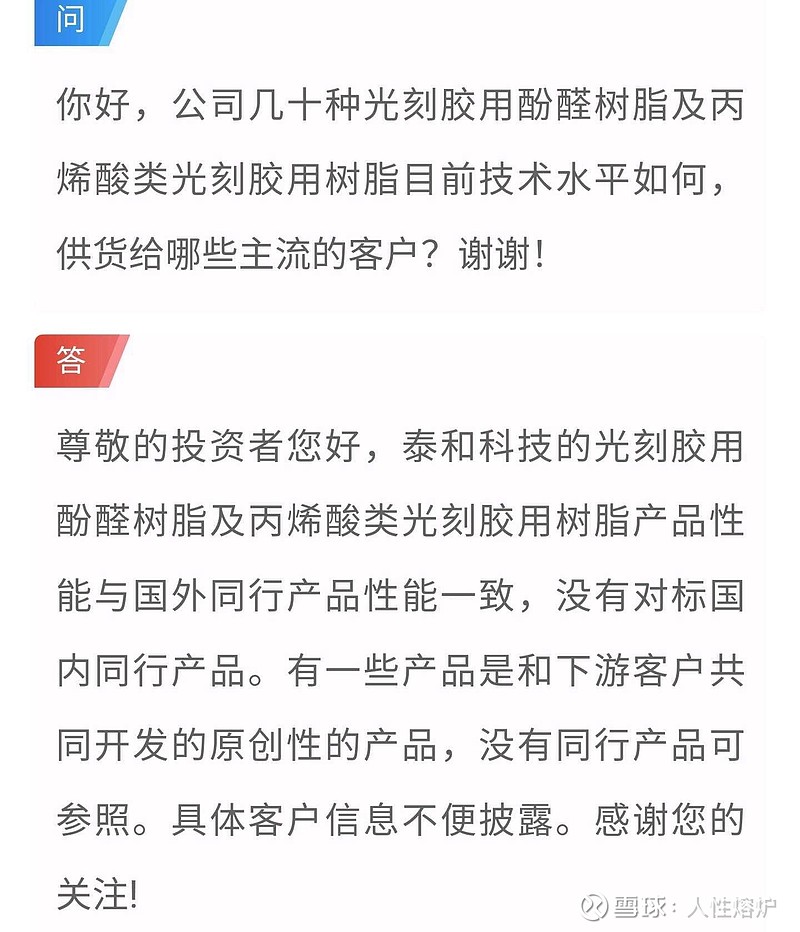 问

你好，公司几十种光刻胶用酚醛树脂及丙烯酸类光刻胶用树脂目前技术水平如何，供货给哪些主流的客户？谢谢！

答

尊敬的投资者您好，泰和科技的光刻胶用酚醛树脂及丙烯酸类光刻胶用树脂产品性能与国外同行产品性能一致，没有对标国内同行产品。有一些产品是和下游客户共同开发的原创性的产品，没有同行产品可参照。具体客户信息不便披露。感谢您的关注！

雪球：人性熔炉